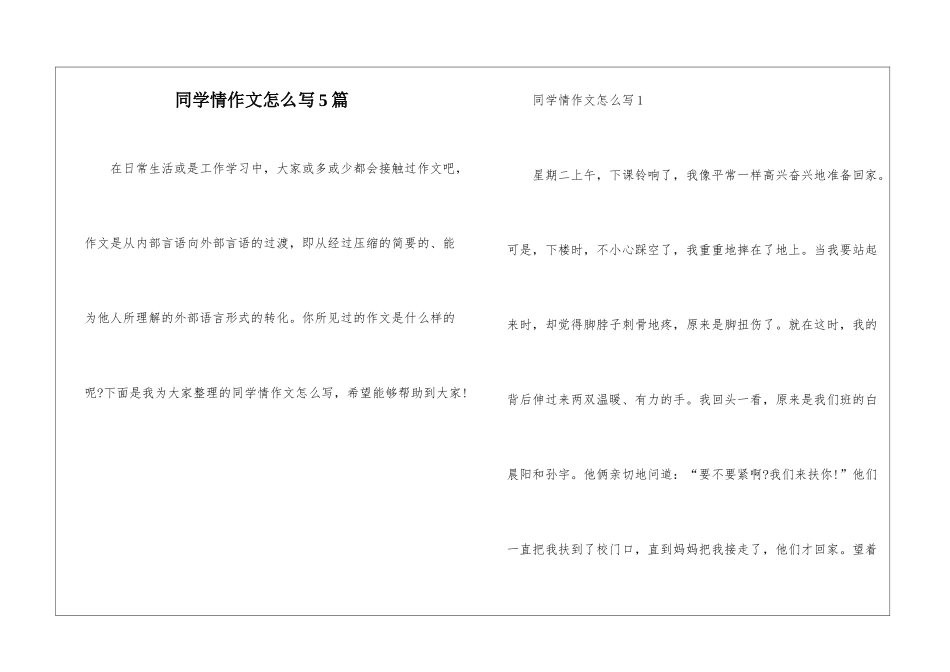 同学情作文怎么写5篇

在日常生活或是工作学习中，大家或多或少都会接触过作文吧，作文是从内部言语向外部言语的过渡，即从经过压缩的简要的、能为他人所理解的外部语言形式的转化。你所见过的作文是什么样的呢?下面是我为大家整理的同学情作文怎么写，希望能够帮助到大家!

同学情作文怎么写1

星期二上午，下课铃响了，我像平常一样高兴奋兴地准备回家。可是，下楼时，不小心踩空了，我重重地摔在了地上。当我要站起来时，却觉得脚脖子刺骨地疼，原来是脚扭伤了。就在这时，我的背后伸过来两双温暖、有力的手。我回头一看，原来是我们班的白晨阳和孙宇。他俩亲切地问道：“要不要紧啊?我们来扶你!”他们一直把我扶到了校门口，直到妈妈把我接走了，他们才回家。望着